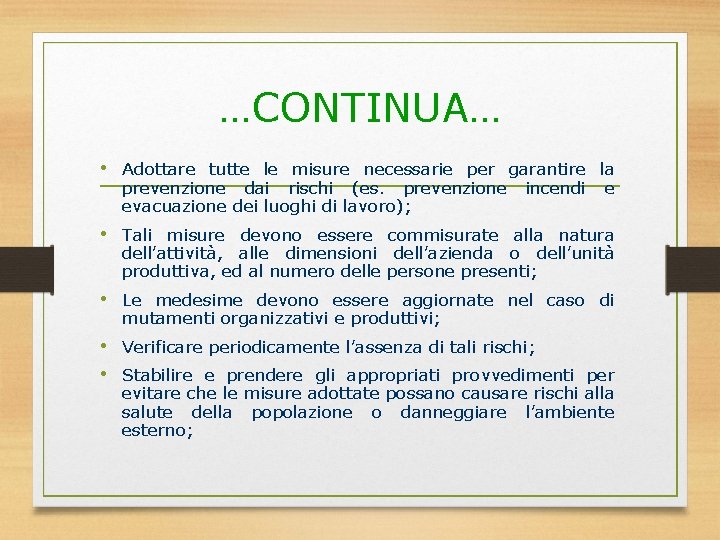 …CONTINUA…

• Adottare tutte le misure necessarie per garantire la prevenzione dai rischi (es. prevenzione incendi e evacuazione dei luoghi di lavoro);

• Tali misure devono essere commisurate alla natura dell’attività, alle dimensioni dell’azienda o dell’unità produttiva, ed al numero delle persone presenti;

• Le medesime devono essere aggiornate nel caso di mutamenti organizzativi e produttivi;

• Verificare periodicamente l’assenza di tali rischi;

• Stabilire e prendere gli appropriati provvedimenti per evitare che le misure adottate possano causare rischi alla salute della popolazione o danneggiare l’ambiente esterno;